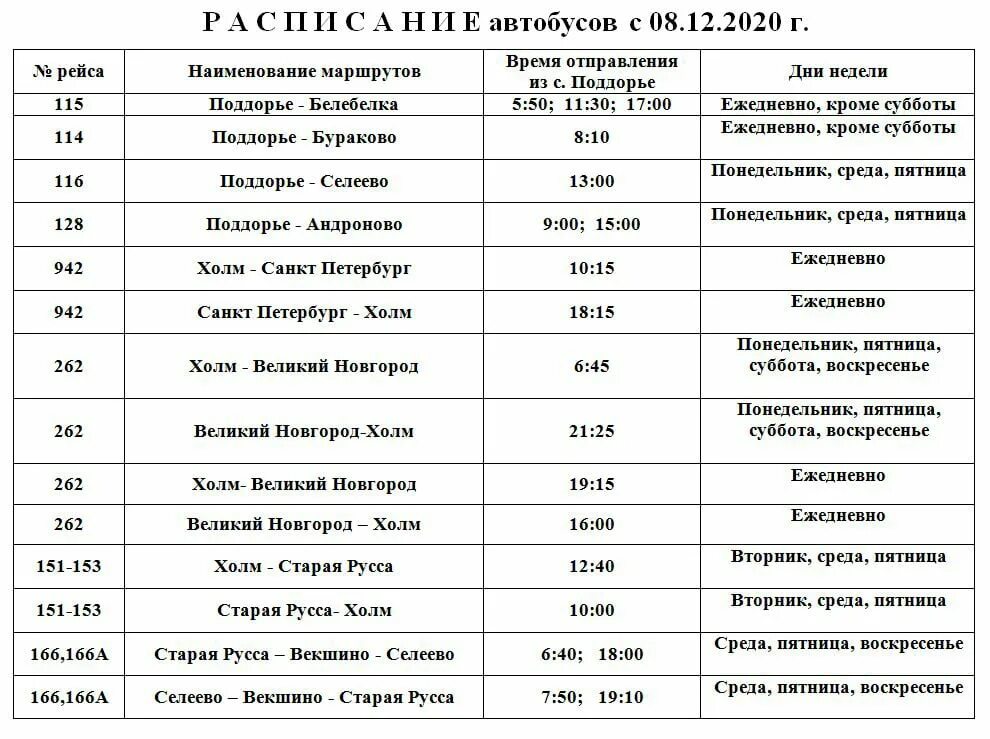 Р А С П И С А Н И Е автобусов с 08.12.2020 г.

| № рейса | Наименование маршрутов | Время отправления из с. Поддорье | Дни недели |
|---|---|---|---|
| 115 | Поддорье - Белебелка | 5:50; 11:30; 17:00 | Ежедневно, кроме субботы |
| 114 | Поддорье - Бураково | 8:10 | Ежедневно, кроме субботы |
| 116 | Поддорье - Селеево | 13:00 | Понедельник, среда, пятница |
| 128 | Поддорье - Андроново | 9:00; 15:00 | Понедельник, среда, пятница |
| 942 | Холм - Санкт Петербург | 10:15 | Ежедневно |
| 942 | Санкт Петербург - Холм | 18:15 | Ежедневно |
| 262 | Холм - Великий Новгород | 6:45 | Понедельник, пятница, суббота, воскресенье |
| 262 | Великий Новгород-Холм | 21:25 | Понедельник, пятница, суббота, воскресенье |
| 262 | Холм- Великий Новгород | 19:15 | Ежедневно |
| 262 | Великий Новгород – Холм | 16:00 | Ежедневно |
| 151-153 | Холм - Старая Русса | 12:40 | Вторник, среда, пятница |
| 151-153 | Старая Русса- Холм | 10:00 | Вторник, среда, пятница |
| 166,166А | Старая Русса – Векшино - Селеево | 6:40; 18:00 | Среда, пятница, воскресенье |
| 166,166А | Селеево – Векшино - Старая Русса | 7:50; 19:10 | Среда, пятница, воскресенье |